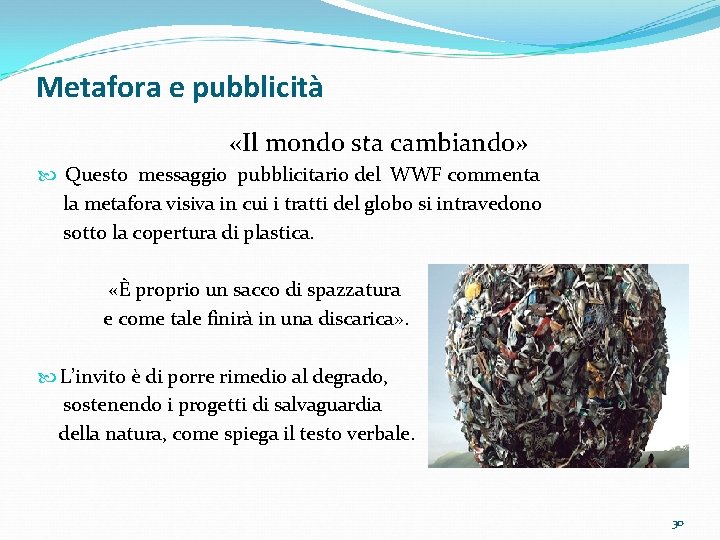 Metafora e pubblicità

«Il mondo sta cambiando»

Questo messaggio pubblicitario del WWF commenta la metafora visiva in cui i tratti del globo si intravedono sotto la copertura di plastica.

«È proprio un sacco di spazzatura
e come tale finirà in una discarica».

L'invito è di porre rimedio al degrado, sostenendo i progetti di salvaguardia della natura, come spiega il testo verbale.

30